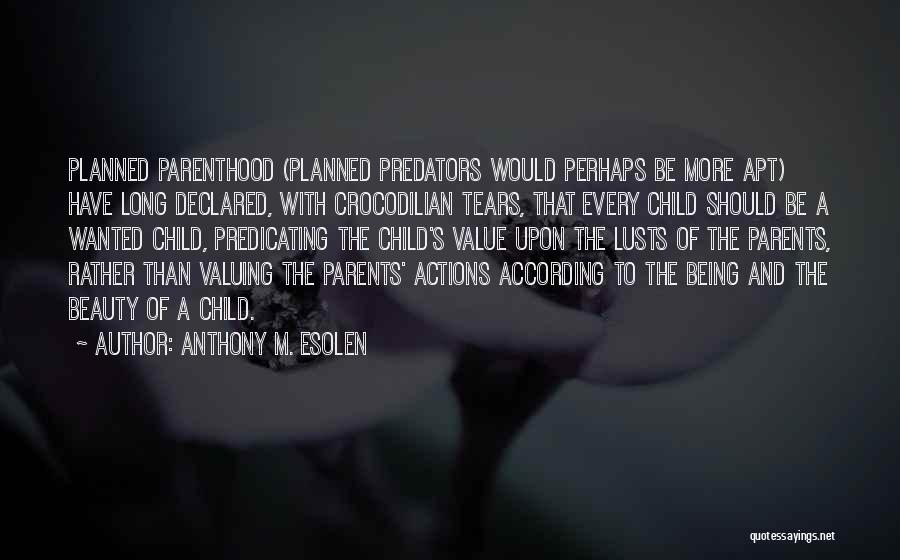 PLANNED PARENTHOOD (PLANNED PREDATORS WOULD PERHAPS BE MORE APT) HAVE LONG DECLARED, WITH CROCODILIAN TEARS, THAT EVERY CHILD SHOULD BE A WANTED CHILD, PREDICATING THE CHILD'S VALUE UPON THE LUSTS OF THE PARENTS, RATHER THAN VALUING THE PARENTS' ACTIONS ACCORDING TO THE BEING AND THE BEAUTY OF A CHILD.

~ AUTHOR: ANTHONY M. ESOLEN

quotessayings.net